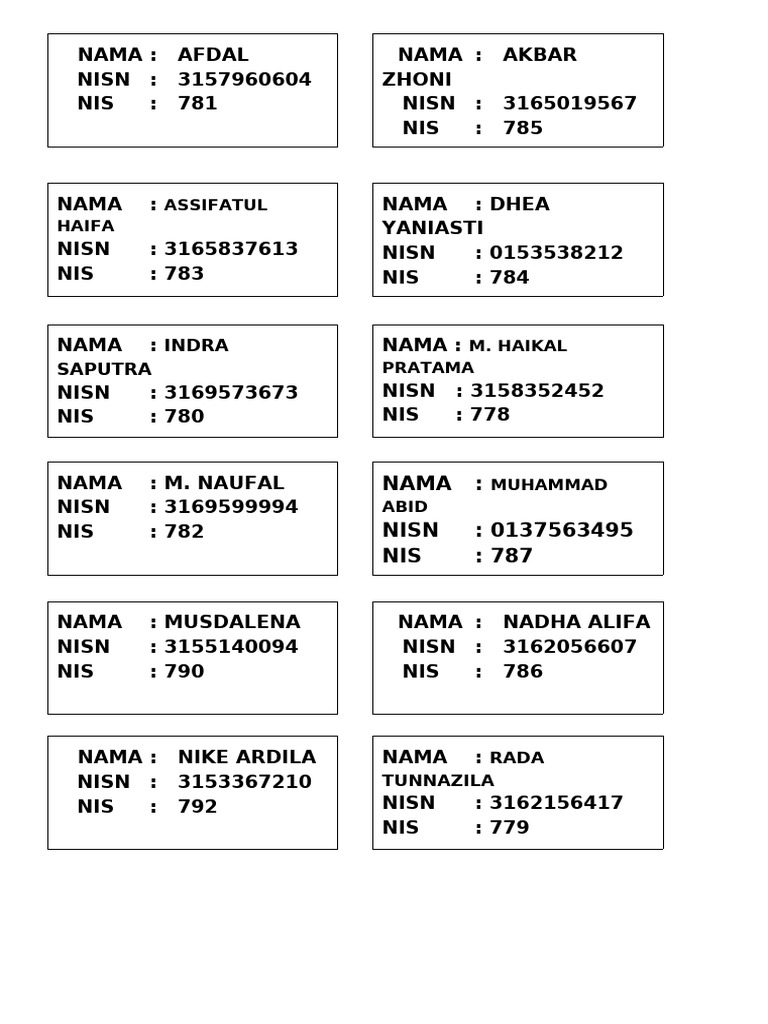 NAMA : AFDAL
NISN : 3157960604
NIS : 781

NAMA : AKBAR ZHONI
NISN : 3165019567
NIS : 785

NAMA : ASSIFATUL HAIFA
NISN : 3165837613
NIS : 783

NAMA : DHEA YANIASTI
NISN : 0153538212
NIS : 784

NAMA : INDRA SAPUTRA
NISN : 3169573673
NIS : 780

NAMA : M. HAIKAL PRATAMA
NISN : 3158352452
NIS : 778

NAMA : M. NAUFAL
NISN : 3169599994
NIS : 782

NAMA : MUHAMMAD ABID
NISN : 0137563495
NIS : 787

NAMA : MUSDALENA
NISN : 3155140094
NIS : 790

NAMA : NADHA ALIFA
NISN : 3162056607
NIS : 786

NAMA : NIKE ARDILA
NISN : 3153367210
NIS : 792

NAMA : RADA TUNNAZILA
NISN : 3162156417
NIS : 779